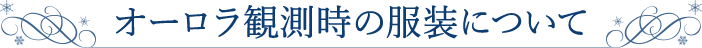 オーロラ観測時の服装について